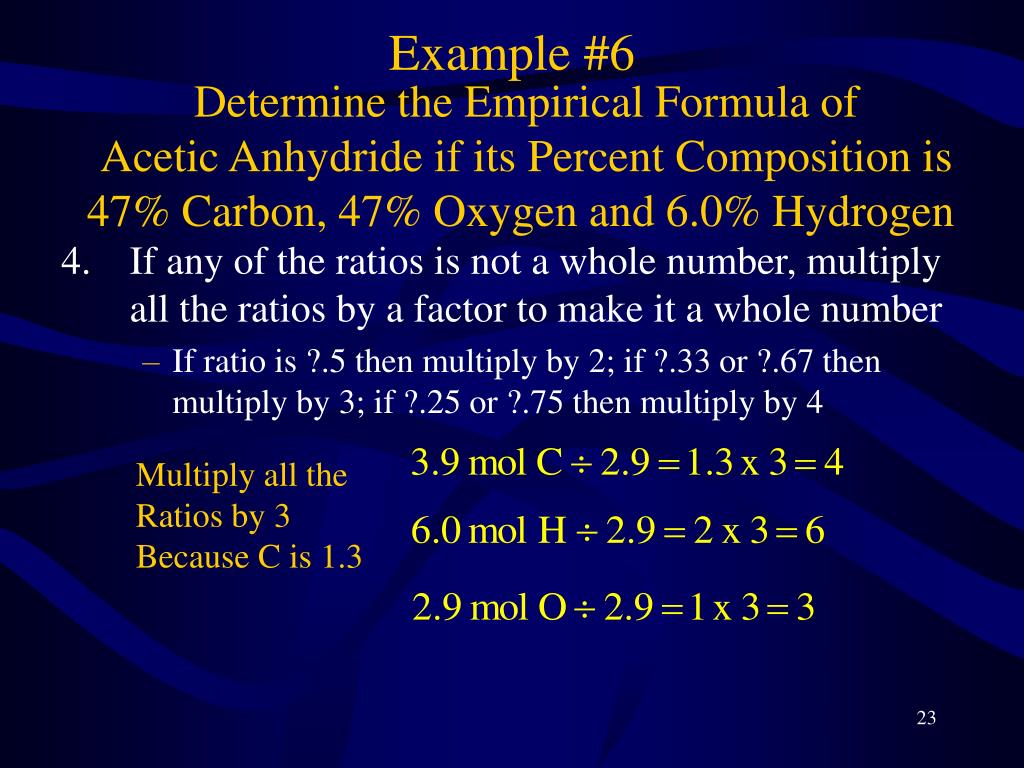 Example #6

Determine the Empirical Formula of Acetic Anhydride if its Percent Composition is 47% Carbon, 47% Oxygen and 6.0% Hydrogen

4. If any of the ratios is not a whole number, multiply all the ratios by a factor to make it a whole number

– If ratio is ?.5 then multiply by 2; if ?.33 or ?.67 then multiply by 3; if ?.25 or ?.75 then multiply by 4

Multiply all the Ratios by 3 Because C is 1.3

$3.9 \text{ mol C} \div 2.9 = 1.3 \text{ x } 3 = 4$

$6.0 \text{ mol H} \div 2.9 = 2 \text{ x } 3 = 6$

$2.9 \text{ mol O} \div 2.9 = 1 \text{ x } 3 = 3$

23